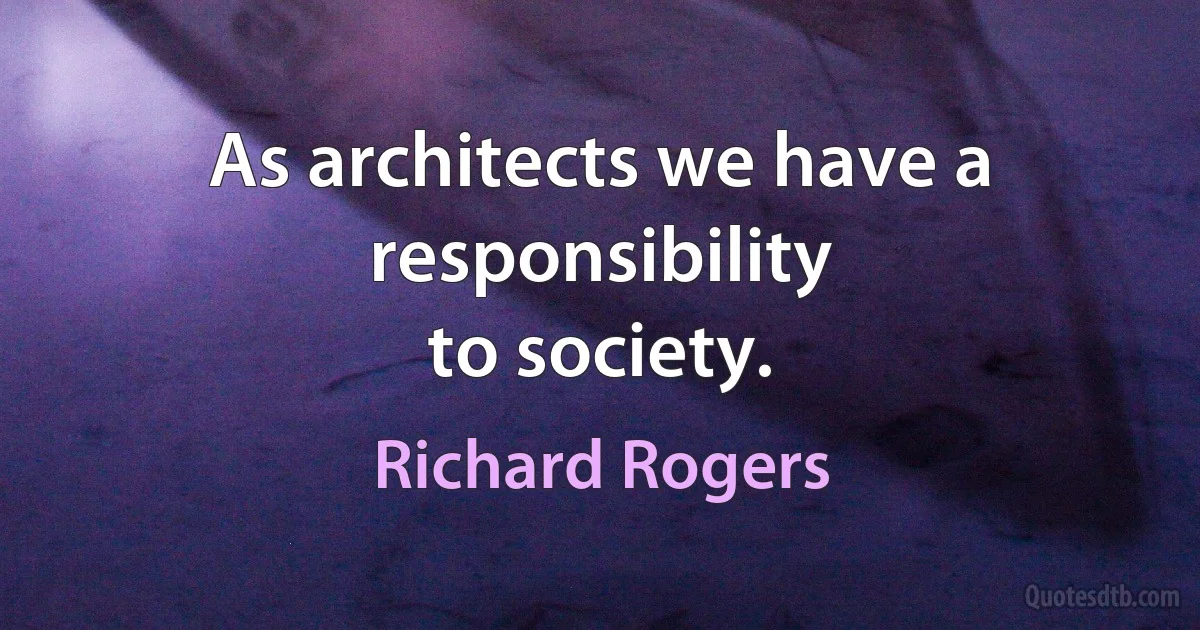 As architects we have a responsibility to society.

Richard Rogers

Quotesdtb.com